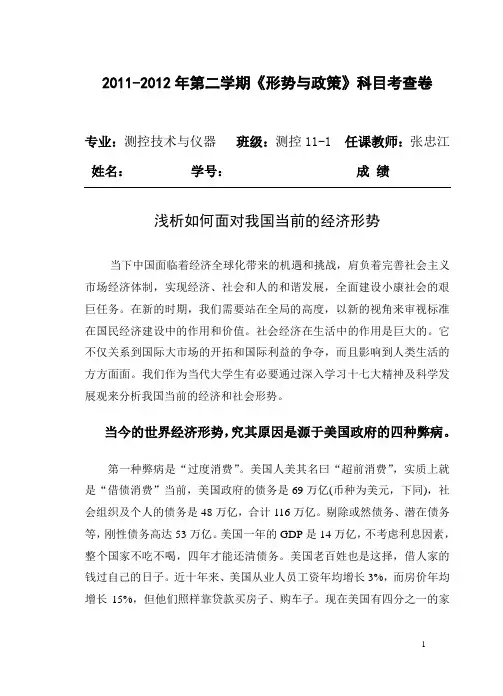 2011-2012 年第二学期《形势与政策》科目考查卷

专业：测控技术与仪器　班级：测控 11-1　任课教师：张忠江
姓名：　学号：　成 绩

浅析如何面对我国当前的经济形势

当下中国面临着经济全球化带来的机遇和挑战，肩负着完善社会主义市场经济体制，实现经济、社会和人的和谐发展，全面建设小康社会的艰巨任务。在新的时期，我们需要站在全局的高度，以新的视角来审视标准在国民经济建设中的作用和价值。社会经济在生活中的作用是巨大的。它不仅关系到国际大市场的开拓和国际利益的争夺，而且影响到人类生活的方方面面。我们作为当代大学生有必要通过深入学习十七大精神及科学发展观来分析我国当前的经济和社会形势。

当今的世界经济形势，究其原因是源于美国政府的四种弊病。

第一种弊病是“过度消费”。美国人美其名曰“超前消费”，实质上就是“借债消费”当前，美国政府的债务是 69 万亿(币种为美元，下同)，社会组织及个人的债务是 48 万亿，合计 116 万亿。剔除或然债务、潜在债务等，刚性债务高达 53 万亿。美国一年的 GDP 是 14 万亿，不考虑利息因素，整个国家不吃不喝，四年才能还清债务。美国老百姓也是这样，借人家的钱过自己的日子。近十年来、美国从业人员工资年均增长 3%，而房价年均增长 15%，但他们照样靠贷款买房子、购车子。现在美国有四分之一的家

1